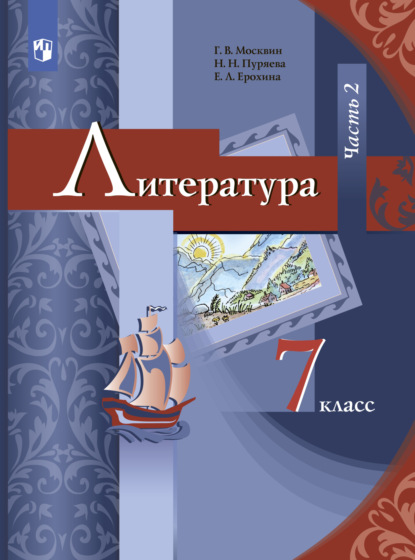 Г. В. Москвин
Н. Н. Пуряева
Е. Л. Ерохина

Часть 2

Литература

7 класс